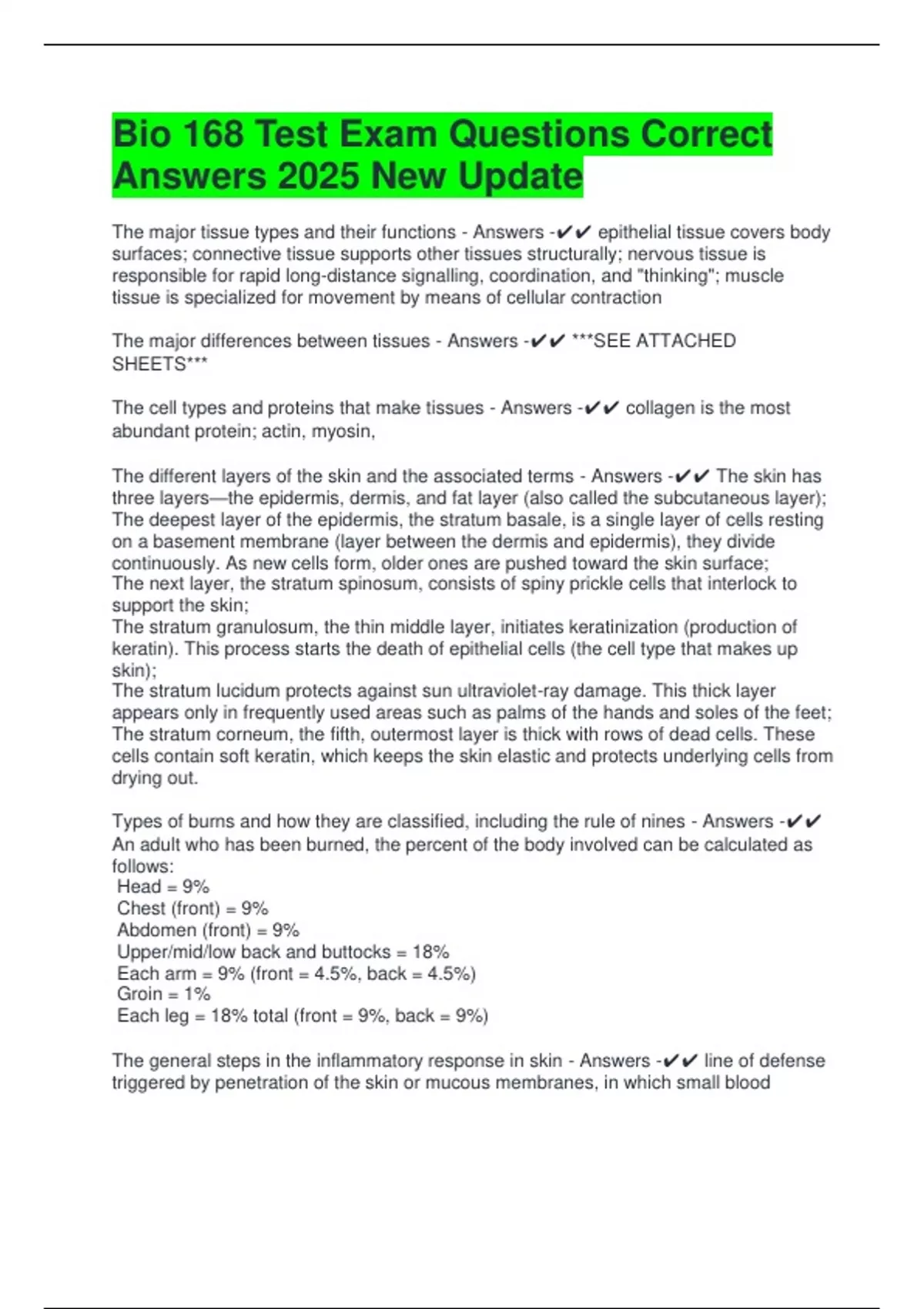 Bio 168 Test Exam Questions Correct Answers 2025 New Update

The major tissue types and their functions - Answers -✔✔ epithelial tissue covers body surfaces; connective tissue supports other tissues structurally; nervous tissue is responsible for rapid long-distance signalling, coordination, and "thinking"; muscle tissue is specialized for movement by means of cellular contraction

The major differences between tissues - Answers -✔✔ ***SEE ATTACHED SHEETS***

The cell types and proteins that make tissues - Answers -✔✔ collagen is the most abundant protein; actin, myosin,

The different layers of the skin and the associated terms - Answers -✔✔ The skin has three layers—the epidermis, dermis, and fat layer (also called the subcutaneous layer);
The deepest layer of the epidermis, the stratum basale, is a single layer of cells resting on a basement membrane (layer between the dermis and epidermis), they divide continuously. As new cells form, older ones are pushed toward the skin surface;
The next layer, the stratum spinosum, consists of spiny prickle cells that interlock to support the skin;
The stratum granulosum, the thin middle layer, initiates keratinization (production of keratin). This process starts the death of epithelial cells (the cell type that makes up skin);
The stratum lucidum protects against sun ultraviolet-ray damage. This thick layer appears only in frequently used areas such as palms of the hands and soles of the feet;
The stratum corneum, the fifth, outermost layer is thick with rows of dead cells. These cells contain soft keratin, which keeps the skin elastic and protects underlying cells from drying out.

Types of burns and how they are classified, including the rule of nines - Answers -✔✔ An adult who has been burned, the percent of the body involved can be calculated as follows:
Head = 9%
Chest (front) = 9%
Abdomen (front) = 9%
Upper/mid/low back and buttocks = 18%
Each arm = 9% (front = 4.5%, back = 4.5%)
Groin = 1%
Each leg = 18% total (front = 9%, back = 9%)

The general steps in the inflammatory response in skin - Answers -✔✔ line of defense triggered by penetration of the skin or mucous membranes, in which small blood